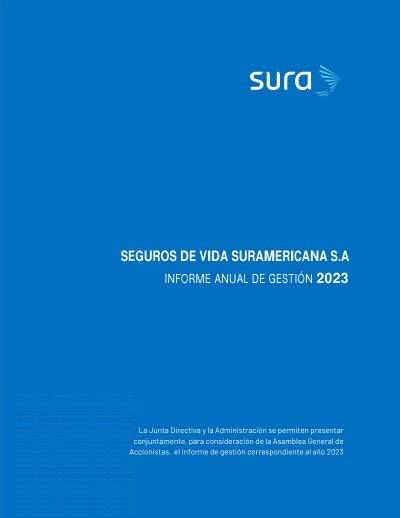 sura

SEGUROS DE VIDA SURAMERICANA S.A

INFORME ANUAL DE GESTIÓN 2023

La Junta Directiva y la Administración se permiten presentar conjuntamente, para consideración de la Asamblea General de Accionistas, el informe de gestión correspondiente al año 2023